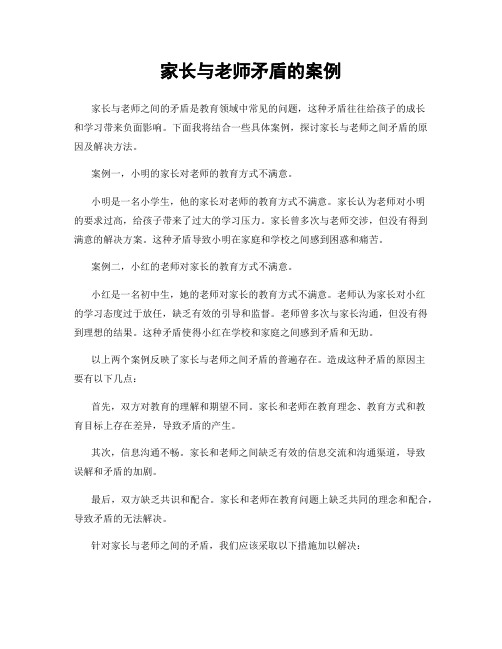 家长与老师矛盾的案例

家长与老师之间的矛盾是教育领域中常见的问题，这种矛盾往往给孩子的成长和学习带来负面影响。下面我将结合一些具体案例，探讨家长与老师之间矛盾的原因及解决方法。

案例一，小明的家长对老师的教育方式不满意。

小明是一名小学生，他的家长对老师的教育方式不满意。家长认为老师对小明的要求过高，给孩子带来了过大的学习压力。家长曾多次与老师交涉，但没有得到满意的解决方案。这种矛盾导致小明在家庭和学校之间感到困惑和痛苦。

案例二，小红的老师对家长的教育方式不满意。

小红是一名初中生，她的老师对家长的教育方式不满意。老师认为家长对小红的学习态度过于放任，缺乏有效的引导和监督。老师曾多次与家长沟通，但没有得到理想的结果。这种矛盾使得小红在学校和家庭之间感到矛盾和无助。

以上两个案例反映了家长与老师之间矛盾的普遍存在。造成这种矛盾的原因主要有以下几点：

首先，双方对教育的理解和期望不同。家长和老师在教育理念、教育方式和教育目标上存在差异，导致矛盾的产生。

其次，信息沟通不畅。家长和老师之间缺乏有效的信息交流和沟通渠道，导致误解和矛盾的加剧。

最后，双方缺乏共识和配合。家长和老师在教育问题上缺乏共同的理念和配合，导致矛盾的无法解决。

针对家长与老师之间的矛盾，我们应该采取以下措施加以解决：